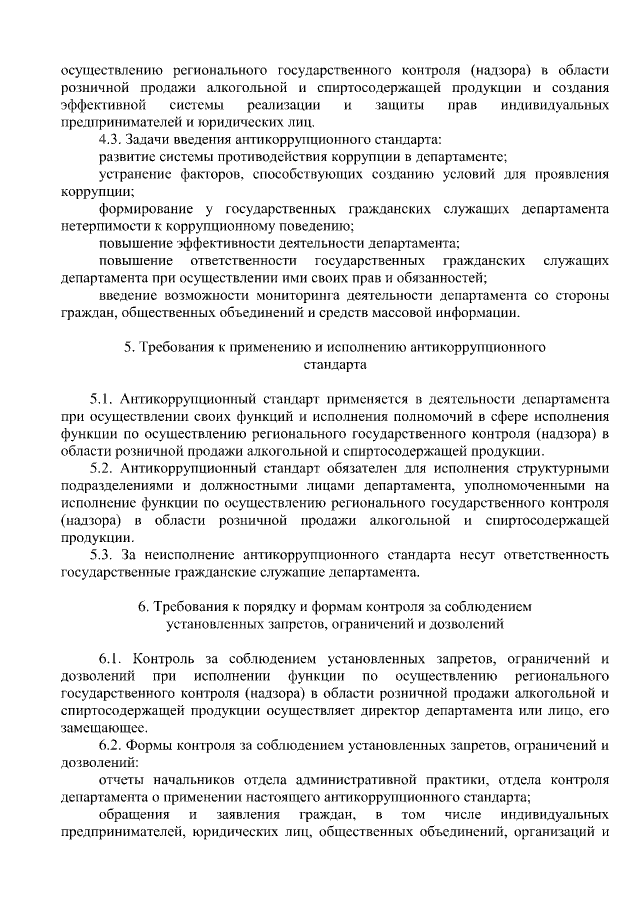 осуществлению регионального государственного контроля (надзора) в области розничной продажи алкогольной и спиртосодержащей продукции и создания эффективной системы реализации и защиты прав индивидуальных предпринимателей и юридических лиц.

4.3. Задачи введения антикоррупционного стандарта:

развитие системы противодействия коррупции в департаменте;

устранение факторов, способствующих созданию условий для проявления коррупции;

формирование у государственных гражданских служащих департамента нетерпимости к коррупционному поведению;

повышение эффективности деятельности департамента;

повышение ответственности государственных гражданских служащих департамента при осуществлении ими своих прав и обязанностей;

введение возможности мониторинга деятельности департамента со стороны граждан, общественных объединений и средств массовой информации.

5. Требования к применению и исполнению антикоррупционного стандарта

5.1. Антикоррупционный стандарт применяется в деятельности департамента при осуществлении своих функций и исполнения полномочий в сфере исполнения функции по осуществлению регионального государственного контроля (надзора) в области розничной продажи алкогольной и спиртосодержащей продукции.

5.2. Антикоррупционный стандарт обязателен для исполнения структурными подразделениями и должностными лицами департамента, уполномоченными на исполнение функции по осуществлению регионального государственного контроля (надзора) в области розничной продажи алкогольной и спиртосодержащей продукции.

5.3. За неисполнение антикоррупционного стандарта несут ответственность государственные гражданские служащие департамента.

6. Требования к порядку и формам контроля за соблюдением установленных запретов, ограничений и дозволений

6.1. Контроль за соблюдением установленных запретов, ограничений и дозволений при исполнении функции по осуществлению регионального государственного контроля (надзора) в области розничной продажи алкогольной и спиртосодержащей продукции осуществляет директор департамента или лицо, его замещающее.

6.2. Формы контроля за соблюдением установленных запретов, ограничений и дозволений:

отчеты начальников отдела административной практики, отдела контроля департамента о применении настоящего антикоррупционного стандарта;

обращения и заявления граждан, в том числе индивидуальных предпринимателей, юридических лиц, общественных объединений, организаций и